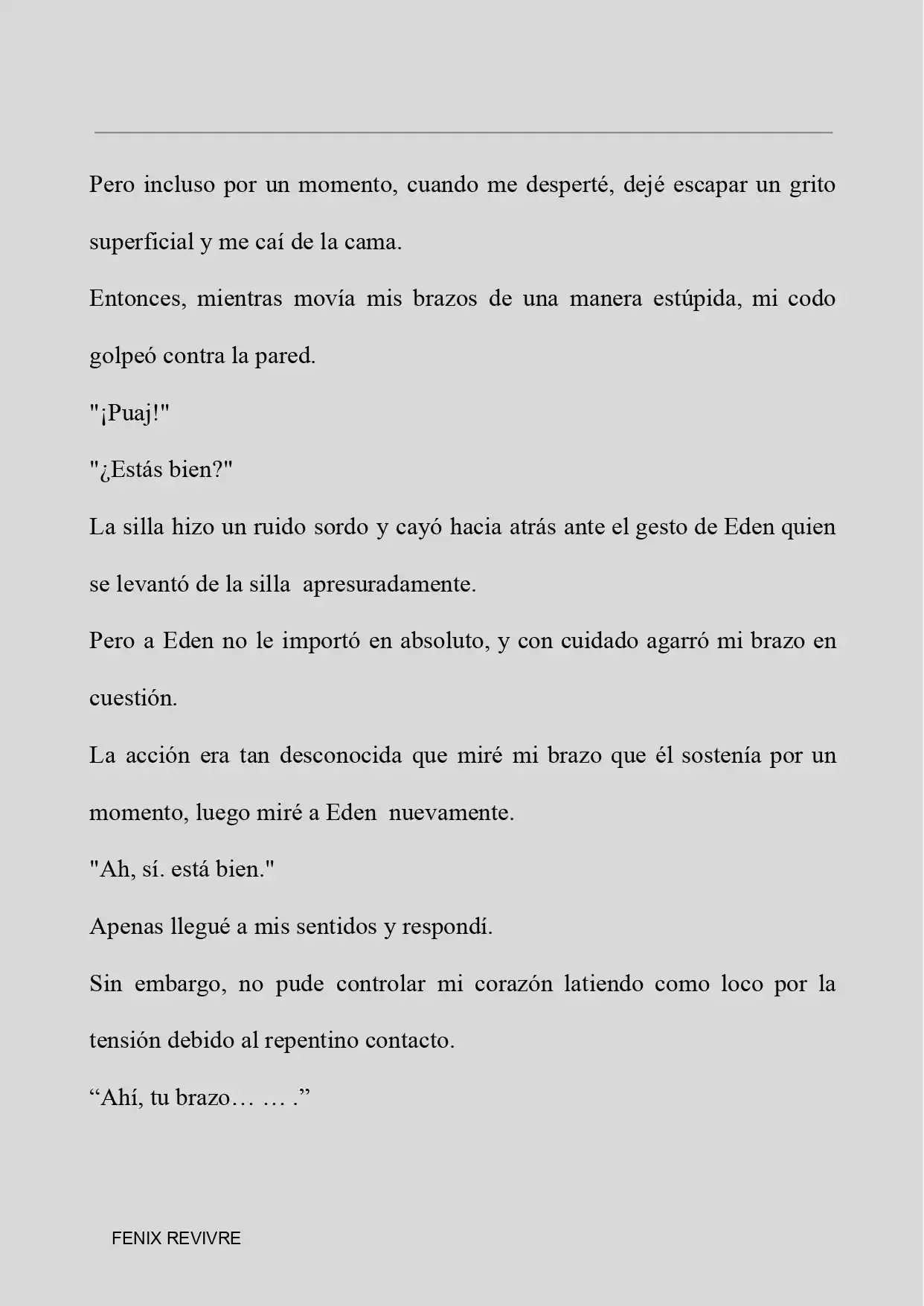 Pero incluso por un momento, cuando me desperté, dejé escapar un grito superficial y me caí de la cama.

Entonces, mientras movía mis brazos de una manera estúpida, mi codo golpeó contra la pared.

"¡Puaj!"

"¿Estás bien?"

La silla hizo un ruido sordo y cayó hacia atrás ante el gesto de Eden quien se levantó de la silla apresuradamente.

Pero a Eden no le importó en absoluto, y con cuidado agarró mi brazo en cuestión.

La acción era tan desconocida que miré mi brazo que él sostenía por un momento, luego miré a Eden nuevamente.

"Ah, sí. está bien."

Apenas llegué a mis sentidos y respondí.

Sin embargo, no pude controlar mi corazón latiendo como loco por la tensión debido al repentino contacto.

“Ahí, tu brazo… … .”

FENIX REVIVRE